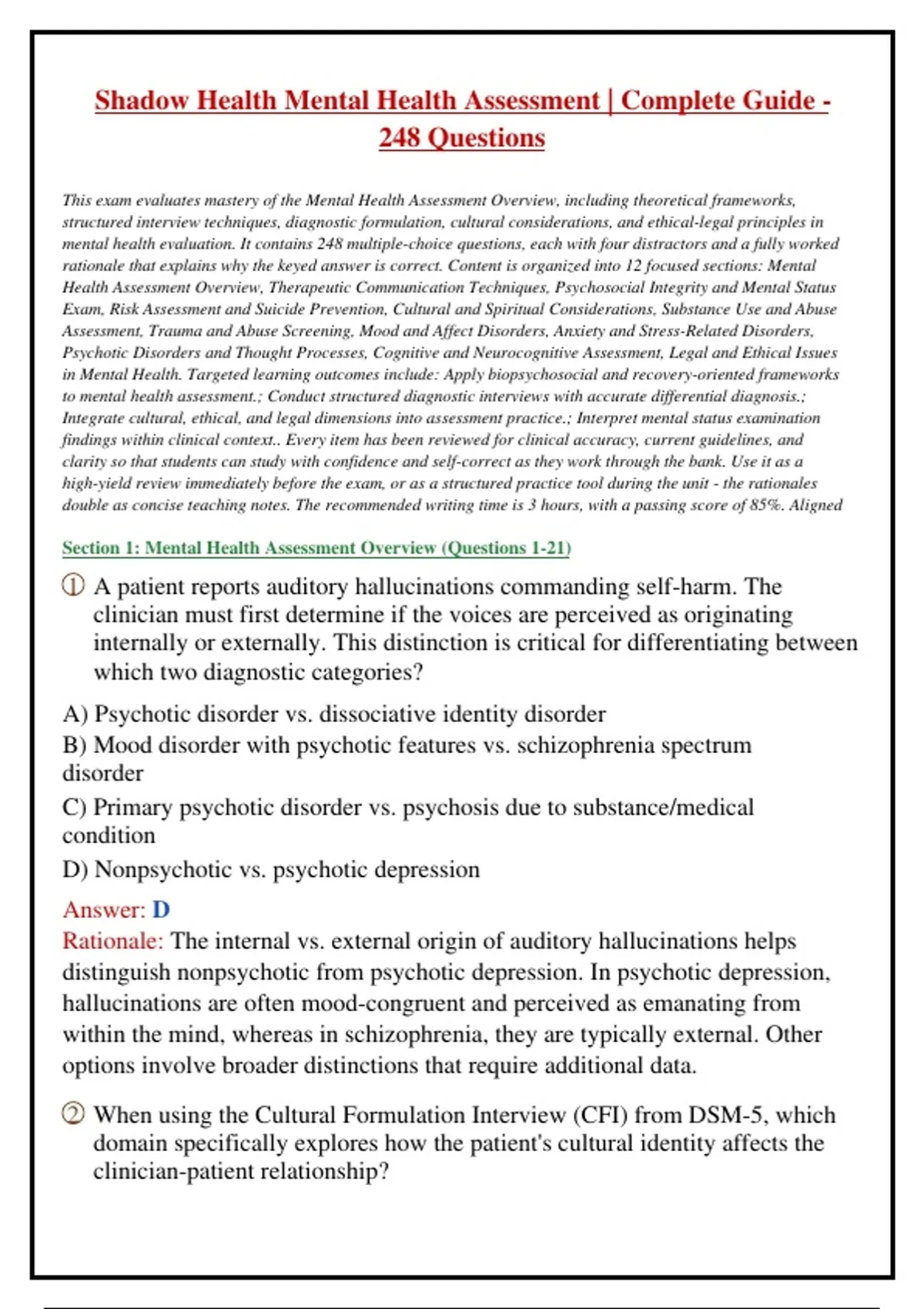 Shadow Health Mental Health Assessment | Complete Guide - 248 Questions

This exam evaluates mastery of the Mental Health Assessment Overview, including theoretical frameworks, structured interview techniques, diagnostic formulation, cultural considerations, and ethical-legal principles in mental health evaluation. It contains 248 multiple-choice questions, each with four distractors and a fully worked rationale that explains why the keyed answer is correct. Content is organized into 12 focused sections: Mental Health Assessment Overview, Therapeutic Communication Techniques, Psychosocial Integrity and Mental Status Exam, Risk Assessment and Suicide Prevention, Cultural and Spiritual Considerations, Substance Use and Abuse Assessment, Trauma and Abuse Screening, Mood and Affect Disorders, Anxiety and Stress-Related Disorders, Psychotic Disorders and Thought Processes, Cognitive and Neurocognitive Assessment, Legal and Ethical Issues in Mental Health. Targeted learning outcomes include: Apply biopsychosocial and recovery-oriented frameworks to mental health assessment.; Conduct structured diagnostic interviews with accurate differential diagnosis.; Integrate cultural, ethical, and legal dimensions into assessment practice.; Interpret mental status examination findings within clinical context.. Every item has been reviewed for clinical accuracy, current guidelines, and clarity so that students can study with confidence and self-correct as they work through the bank. Use it as a high-yield review immediately before the exam, or as a structured practice tool during the unit - the rationales double as concise teaching notes. The recommended writing time is 3 hours, with a passing score of 85%. Aligned

Section 1: Mental Health Assessment Overview (Questions 1-21)

① A patient reports auditory hallucinations commanding self-harm. The clinician must first determine if the voices are perceived as originating internally or externally. This distinction is critical for differentiating between which two diagnostic categories?

A) Psychotic disorder vs. dissociative identity disorder
B) Mood disorder with psychotic features vs. schizophrenia spectrum disorder
C) Primary psychotic disorder vs. psychosis due to substance/medical condition
D) Nonpsychotic vs. psychotic depression

Answer: D
Rationale: The internal vs. external origin of auditory hallucinations helps distinguish nonpsychotic from psychotic depression. In psychotic depression, hallucinations are often mood-congruent and perceived as emanating from within the mind, whereas in schizophrenia, they are typically external. Other options involve broader distinctions that require additional data.

② When using the Cultural Formulation Interview (CFI) from DSM-5, which domain specifically explores how the patient's cultural identity affects the clinician-patient relationship?